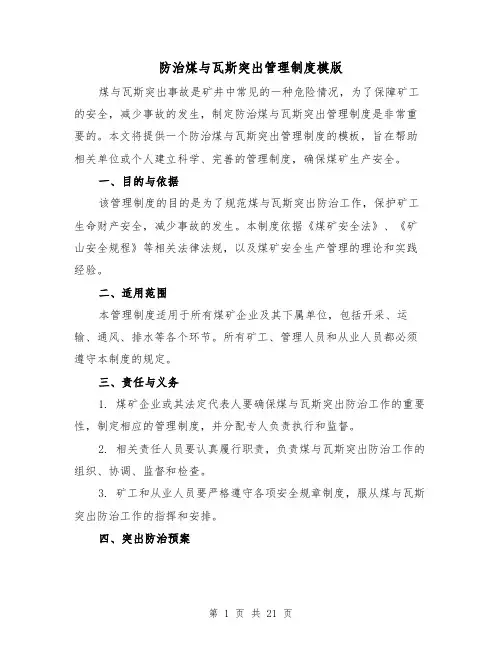 防治煤与瓦斯突出管理制度模版

煤与瓦斯突出事故是矿井中常见的一种危险情况，为了保障矿工的安全，减少事故的发生，制定防治煤与瓦斯突出管理制度是非常重要的。本文将提供一个防治煤与瓦斯突出管理制度的模板，旨在帮助相关单位或个人建立科学、完善的管理制度，确保煤矿生产安全。

一、目的与依据

该管理制度的目的是为了规范煤与瓦斯突出防治工作，保护矿工生命财产安全，减少事故的发生。本制度依据《煤矿安全法》、《矿山安全规程》等相关法律法规，以及煤矿安全生产管理的理论和实践经验。

二、适用范围

本管理制度适用于所有煤矿企业及其下属单位，包括开采、运输、通风、排水等各个环节。所有矿工、管理人员和从业人员都必须遵守本制度的规定。

三、责任与义务

1. 煤矿企业或其法定代表人要确保煤与瓦斯突出防治工作的重要性，制定相应的管理制度，并分配专人负责执行和监督。

2. 相关责任人员要认真履行职责，负责煤与瓦斯突出防治工作的组织、协调、监督和检查。

3. 矿工和从业人员要严格遵守各项安全规章制度，服从煤与瓦斯突出防治工作的指挥和安排。

四、突出防治预案

第 1 页 共 21 页